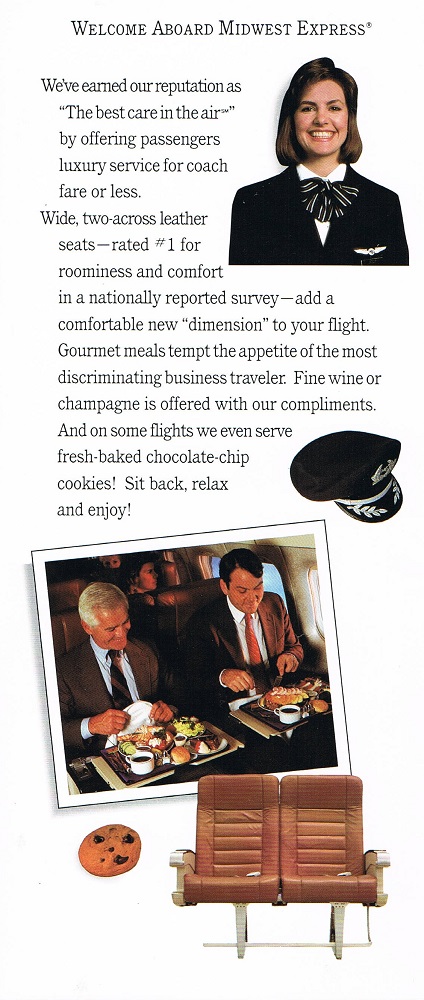 WELCOME ABOARD MIDWEST EXPRESS®

We've earned our reputation as "The best care in the air℠" by offering passengers luxury service for coach fare or less.

Wide, two-across leather seats—rated #1 for roominess and comfort in a nationally reported survey—add a comfortable new "dimension" to your flight. Gourmet meals tempt the appetite of the most discriminating business traveler. Fine wine or champagne is offered with our compliments. And on some flights we even serve fresh-baked chocolate-chip cookies! Sit back, relax and enjoy!